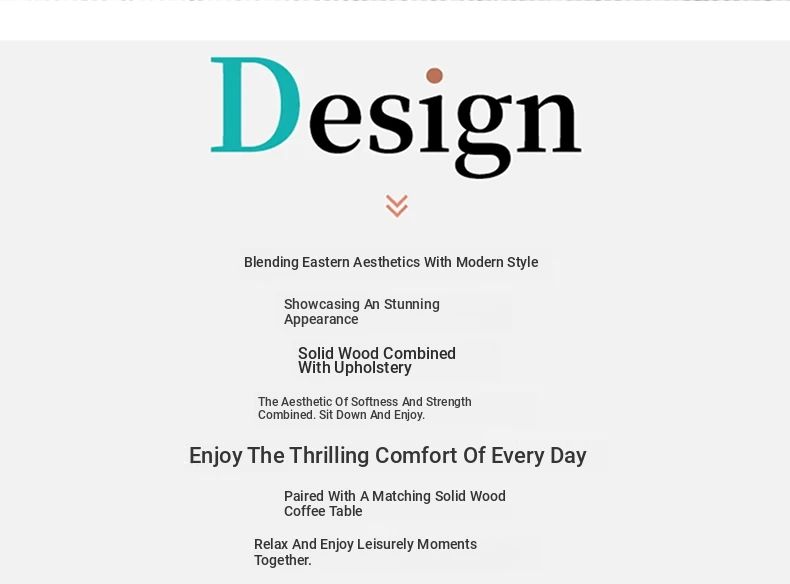 Design

Blending Eastern Aesthetics With Modern Style

Showcasing An Stunning Appearance

Solid Wood Combined With Upholstery

The Aesthetic Of Softness And Strength Combined. Sit Down And Enjoy.

Enjoy The Thrilling Comfort Of Every Day

Paired With A Matching Solid Wood Coffee Table

Relax And Enjoy Leisurely Moments Together.